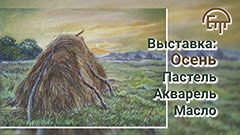 БП

Выставка:
Осень
Пастель
Акварель
Масло